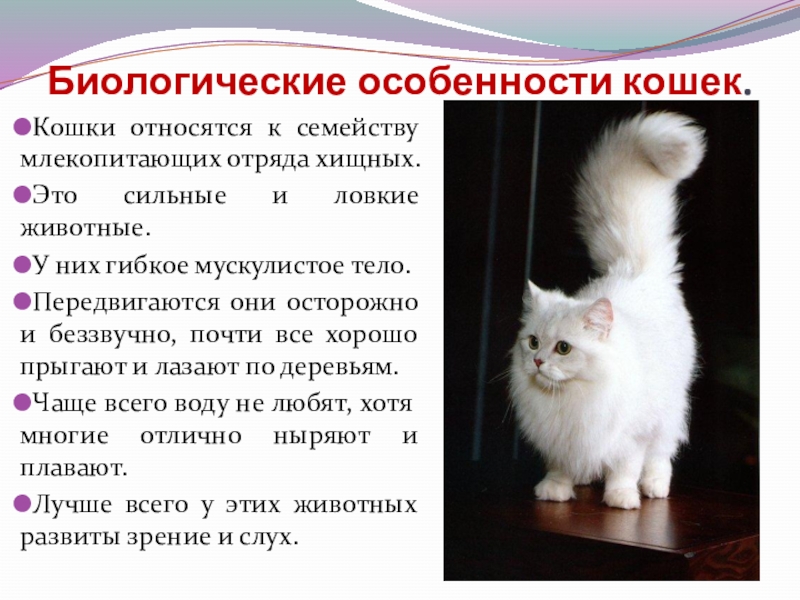 Биологические особенности кошек.

Кошки относятся к семейству млекопитающих отряда хищных.

Это сильные и ловкие животные.

У них гибкое мускулистое тело.

Передвигаются они осторожно и беззвучно, почти все хорошо прыгают и лазают по деревьям.

Чаще всего воду не любят, хотя многие отлично ныряют и плавают.

Лучше всего у этих животных развиты зрение и слух.